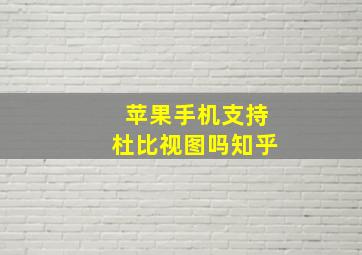 苹果手机支持
杜比视图吗知乎